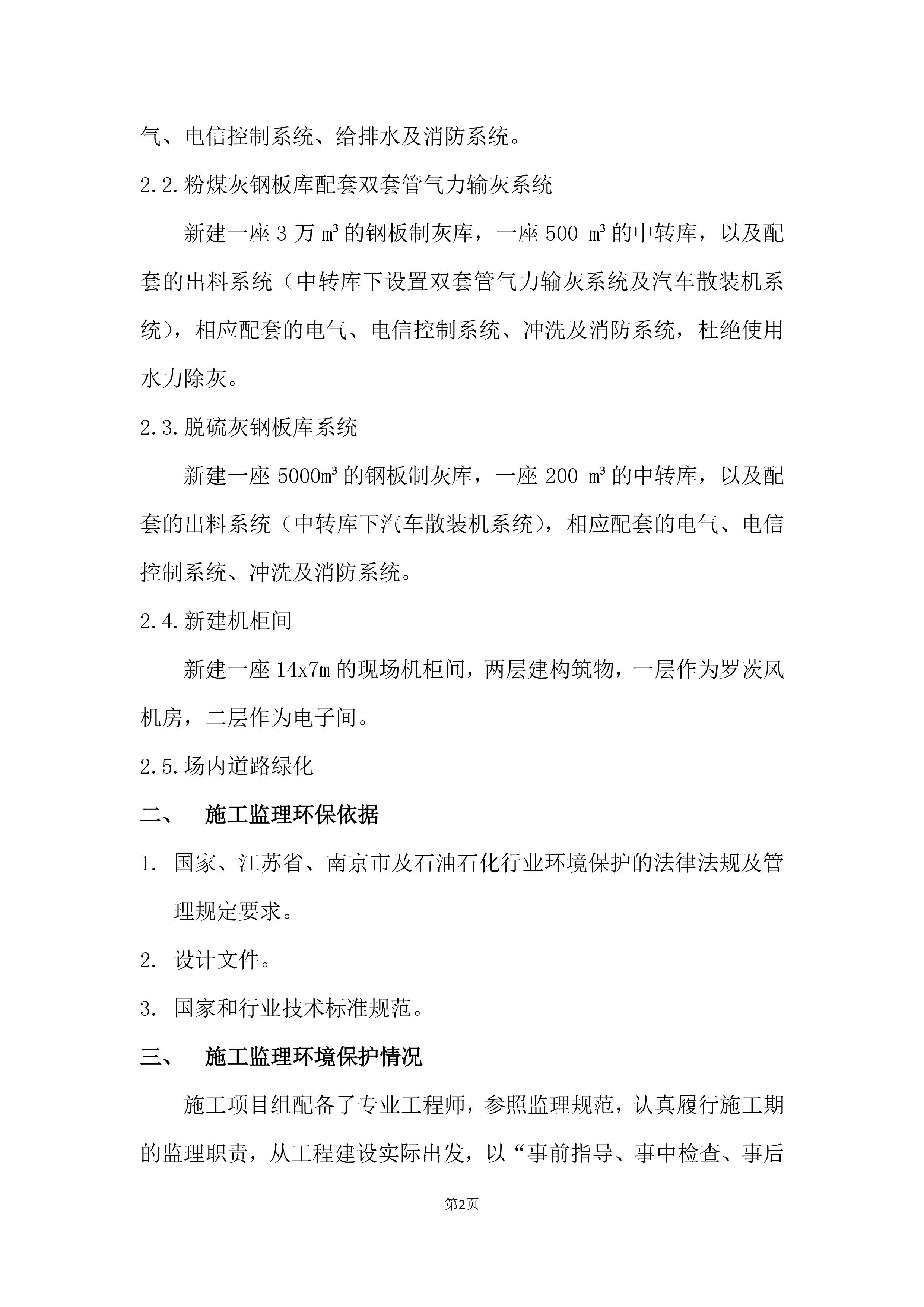 气、电信控制系统、给排水及消防系统。

2.2.粉煤灰钢板库配套双套管气力输灰系统

新建一座 3 万 m³ 的钢板制灰库，一座 500 m³ 的中转库，以及配套的出料系统（中转库下设置双套管气力输灰系统及汽车散装机系统），相应配套的电气、电信控制系统、冲洗及消防系统，杜绝使用水力除灰。

2.3.脱硫灰钢板库系统

新建一座 5000m³ 的钢板制灰库，一座 200 m³ 的中转库，以及配套的出料系统（中转库下汽车散装机系统），相应配套的电气、电信控制系统、冲洗及消防系统。

2.4.新建机柜间

新建一座 14x7m 的现场机柜间，两层建构筑物，一层作为罗茨风机房，二层作为电子间。

2.5.场内道路绿化

二、 施工监理环保依据

1. 国家、江苏省、南京市及石油石化行业环境保护的法律法规及管理规定要求。

2. 设计文件。

3. 国家和行业技术标准规范。

三、 施工监理环境保护情况

施工项目组配备了专业工程师，参照监理规范，认真履行施工期的监理职责，从工程建设实际出发，以“事前指导、事中检查、事后

第2页